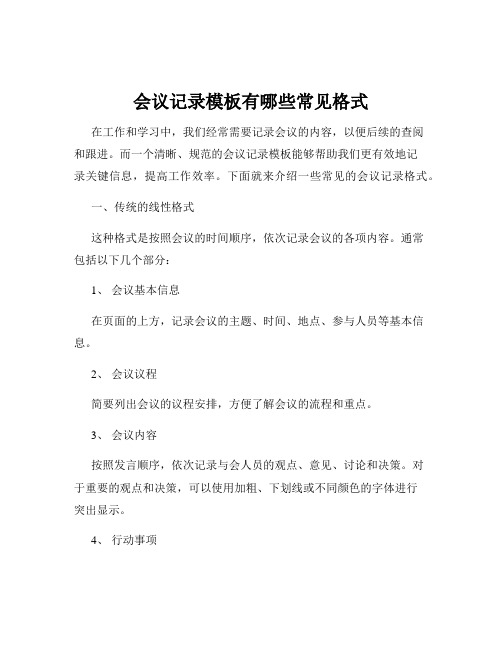 会议记录模板有哪些常见格式

在工作和学习中，我们经常需要记录会议的内容，以便后续的查阅和跟进。而一个清晰、规范的会议记录模板能够帮助我们更有效地记录关键信息，提高工作效率。下面就来介绍一些常见的会议记录格式。

一、传统的线性格式

这种格式是按照会议的时间顺序，依次记录会议的各项内容。通常包括以下几个部分：

1、 会议基本信息

在页面的上方，记录会议的主题、时间、地点、参与人员等基本信息。

2、 会议议程

简要列出会议的议程安排，方便了解会议的流程和重点。

3、 会议内容

按照发言顺序，依次记录与会人员的观点、意见、讨论和决策。对于重要的观点和决策，可以使用加粗、下划线或不同颜色的字体进行突出显示。

4、 行动事项